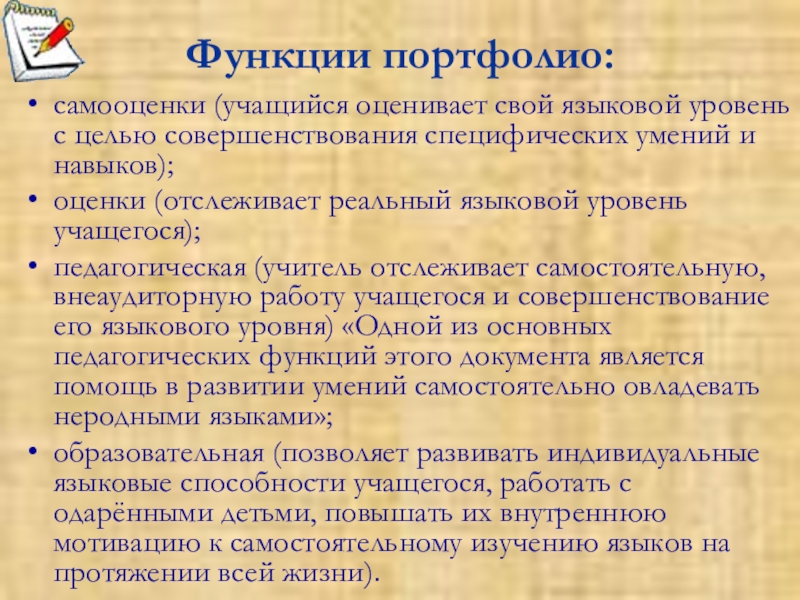 Функции портфолио:

• самооценки (учащийся оценивает свой языковой уровень с целью совершенствования специфических умений и навыков);

• оценки (отслеживает реальный языковой уровень учащегося);

• педагогическая (учитель отслеживает самостоятельную, внеаудиторную работу учащегося и совершенствование его языкового уровня) «Одной из основных педагогических функций этого документа является помощь в развитии умений самостоятельно овладевать неродными языками»;

• образовательная (позволяет развивать индивидуальные языковые способности учащегося, работать с одарёнными детьми, повышать их внутреннюю мотивацию к самостоятельному изучению языков на протяжении всей жизни).